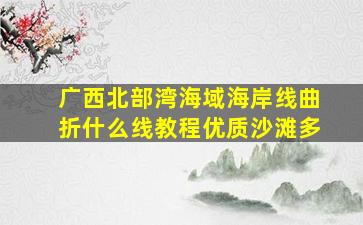 广西北部湾海域海岸线曲折什么线教程优质沙滩多